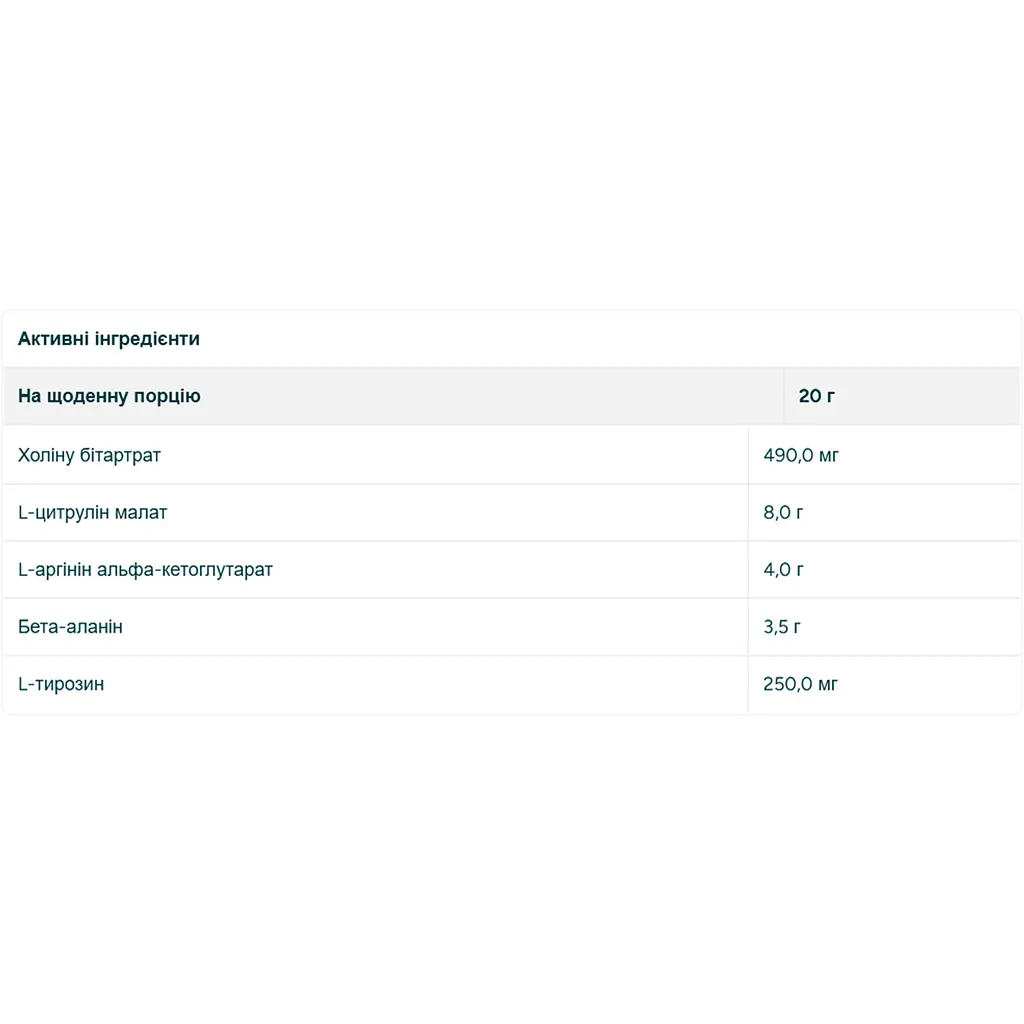 Активні інгредієнти

| На щоденну порцію | 20 г |
|---|---|
| Холіну бітартрат | 490,0 мг |
| L-цитрулін малат | 8,0 г |
| L-аргінін альфа-кетоглутарат | 4,0 г |
| Бета-аланін | 3,5 г |
| L-тирозин | 250,0 мг |